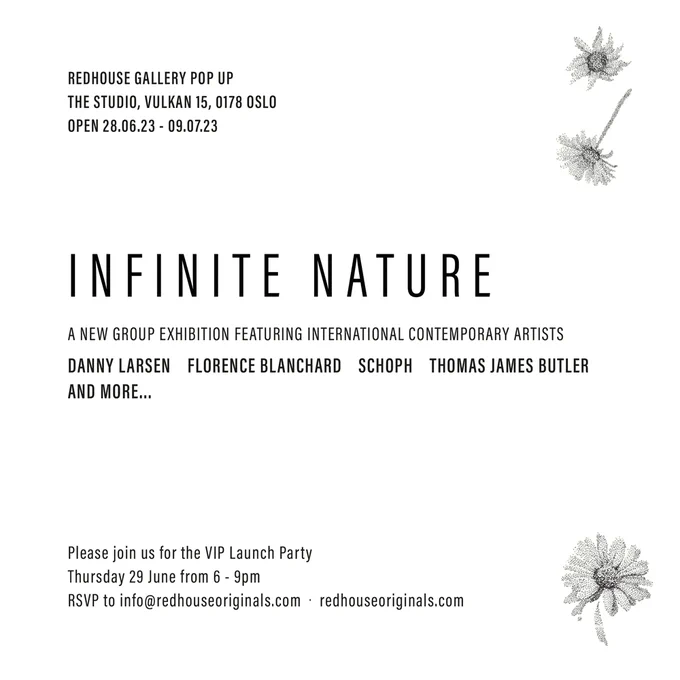 REDHOUSE GALLERY POP UP
THE STUDIO, VULKAN 15, 0178 OSLO
OPEN 28.06.23 - 09.07.23

INFINITE NATURE

A NEW GROUP EXHIBITION FEATURING INTERNATIONAL CONTEMPORARY ARTISTS

DANNY LARSEN FLORENCE BLANCHARD SCHOPH THOMAS JAMES BUTLER AND MORE...

Please join us for the VIP Launch Party
Thursday 29 June from 6 - 9pm
RSVP to info@redhouseoriginals.com · redhouseoriginals.com